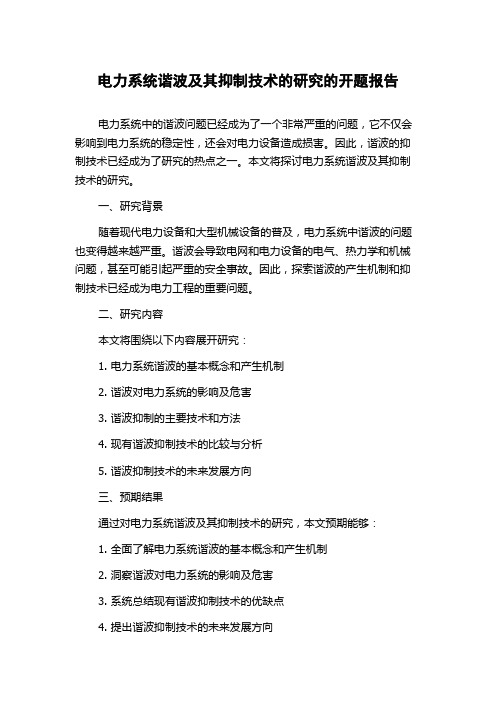 电力系统谐波及其抑制技术的研究的开题报告

电力系统中的谐波问题已经成为了一个非常严重的问题，它不仅会影响到电力系统的稳定性，还会对电力设备造成损害。因此，谐波的抑制技术已经成为了研究的热点之一。本文将探讨电力系统谐波及其抑制技术的研究。

一、研究背景

随着现代电力设备和大型机械设备的普及，电力系统中谐波的问题也变得越来越严重。谐波会导致电网和电力设备的电气、热力学和机械问题，甚至可能引起严重的安全事故。因此，探索谐波的产生机制和抑制技术已经成为电力工程的重要问题。

二、研究内容

本文将围绕以下内容展开研究：

1. 电力系统谐波的基本概念和产生机制

2. 谐波对电力系统的影响及危害

3. 谐波抑制的主要技术和方法

4. 现有谐波抑制技术的比较与分析

5. 谐波抑制技术的未来发展方向

三、预期结果

通过对电力系统谐波及其抑制技术的研究，本文预期能够：

1. 全面了解电力系统谐波的基本概念和产生机制

2. 洞察谐波对电力系统的影响及危害

3. 系统总结现有谐波抑制技术的优缺点

4. 提出谐波抑制技术的未来发展方向